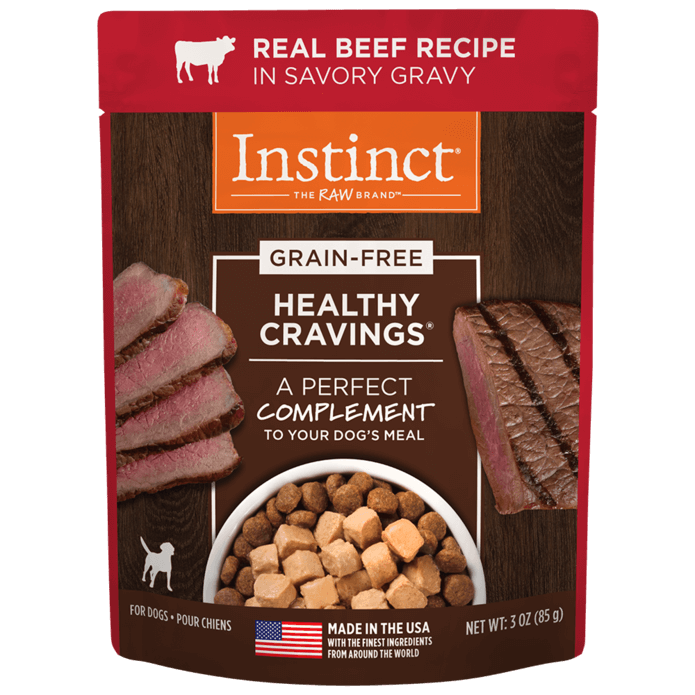 REAL BEEF RECIPE
IN SAVORY GRAVY

Instinct®
THE RAW BRAND™

GRAIN-FREE

HEALTHY CRAVINGS®

A PERFECT COMPLEMENT TO YOUR DOG'S MEAL

FOR DOGS • POUR CHIENS

MADE IN THE USA
WITH THE FINEST INGREDIENTS FROM AROUND THE WORLD

NET WT: 3 OZ (85 g)